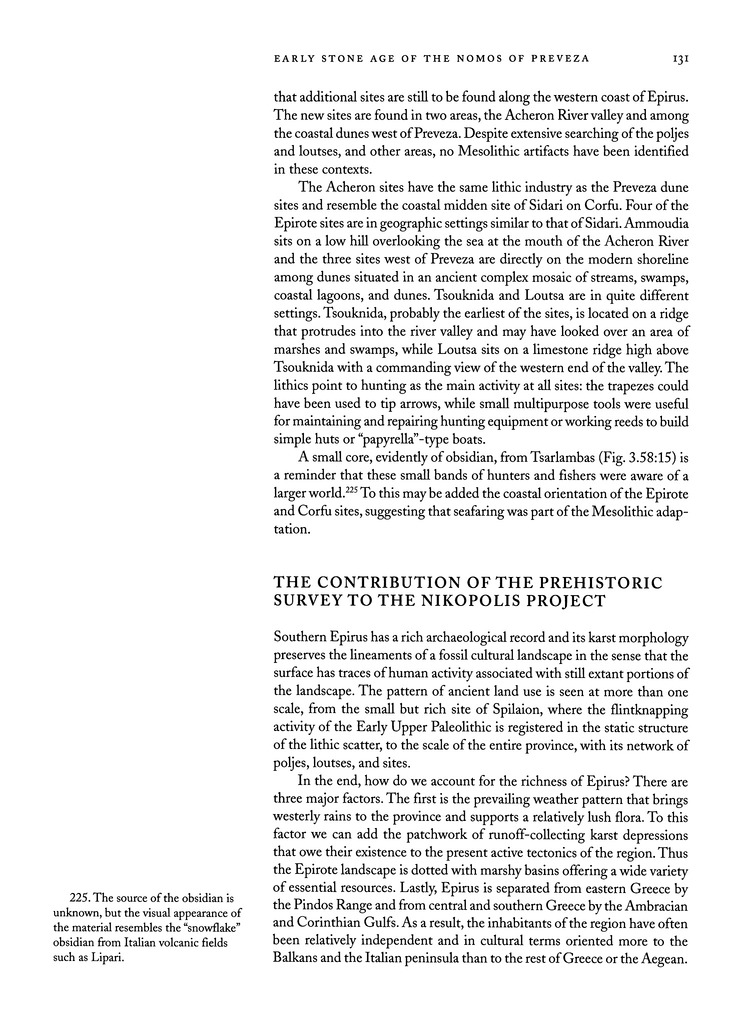 EARLY STONE AGE OF THE NOMOS OF PREVEZA 131

that additional sites are still to be found along the western coast of Epirus. The new sites are found in two areas, the Acheron River valley and among the coastal dunes west of Preveza. Despite extensive searching of the poljes and loutses, and other areas, no Mesolithic artifacts have been identified in these contexts.

The Acheron sites have the same lithic industry as the Preveza dune sites and resemble the coastal midden site of Sidari on Corfu. Four of the Epirote sites are in geographic settings similar to that of Sidari. Ammoudia sits on a low hill overlooking the sea at the mouth of the Acheron River and the three sites west of Preveza are directly on the modern shoreline among dunes situated in an ancient complex mosaic of streams, swamps, coastal lagoons, and dunes. Tsouknida and Loutsa are in quite different settings. Tsouknida, probably the earliest of the sites, is located on a ridge that protrudes into the river valley and may have looked over an area of marshes and swamps, while Loutsa sits on a limestone ridge high above Tsouknida with a commanding view of the western end of the valley. The lithics point to hunting as the main activity at all sites: the trapezes could have been used to tip arrows, while small multipurpose tools were useful for maintaining and repairing hunting equipment or working reeds to build simple huts or "papyrella"-type boats.

A small core, evidently of obsidian, from Tsarlambas (Fig. 3.58:15) is a reminder that these small bands of hunters and fishers were aware of a larger world.$^{225}$ To this may be added the coastal orientation of the Epirote and Corfu sites, suggesting that seafaring was part of the Mesolithic adaptation.

THE CONTRIBUTION OF THE PREHISTORIC SURVEY TO THE NIKOPOLIS PROJECT

Southern Epirus has a rich archaeological record and its karst morphology preserves the lineaments of a fossil cultural landscape in the sense that the surface has traces of human activity associated with still extant portions of the landscape. The pattern of ancient land use is seen at more than one scale, from the small but rich site of Spilaion, where the flintknapping activity of the Early Upper Paleolithic is registered in the static structure of the lithic scatter, to the scale of the entire province, with its network of poljes, loutses, and sites.

In the end, how do we account for the richness of Epirus? There are three major factors. The first is the prevailing weather pattern that brings westerly rains to the province and supports a relatively lush flora. To this factor we can add the patchwork of runoff-collecting karst depressions that owe their existence to the present active tectonics of the region. Thus the Epirote landscape is dotted with marshy basins offering a wide variety of essential resources. Lastly, Epirus is separated from eastern Greece by the Pindos Range and from central and southern Greece by the Ambracian and Corinthian Gulfs. As a result, the inhabitants of the region have often been relatively independent and in cultural terms oriented more to the Balkans and the Italian peninsula than to the rest of Greece or the Aegean.

225. The source of the obsidian is unknown, but the visual appearance of the material resembles the "snowflake" obsidian from Italian volcanic fields such as Lipari.